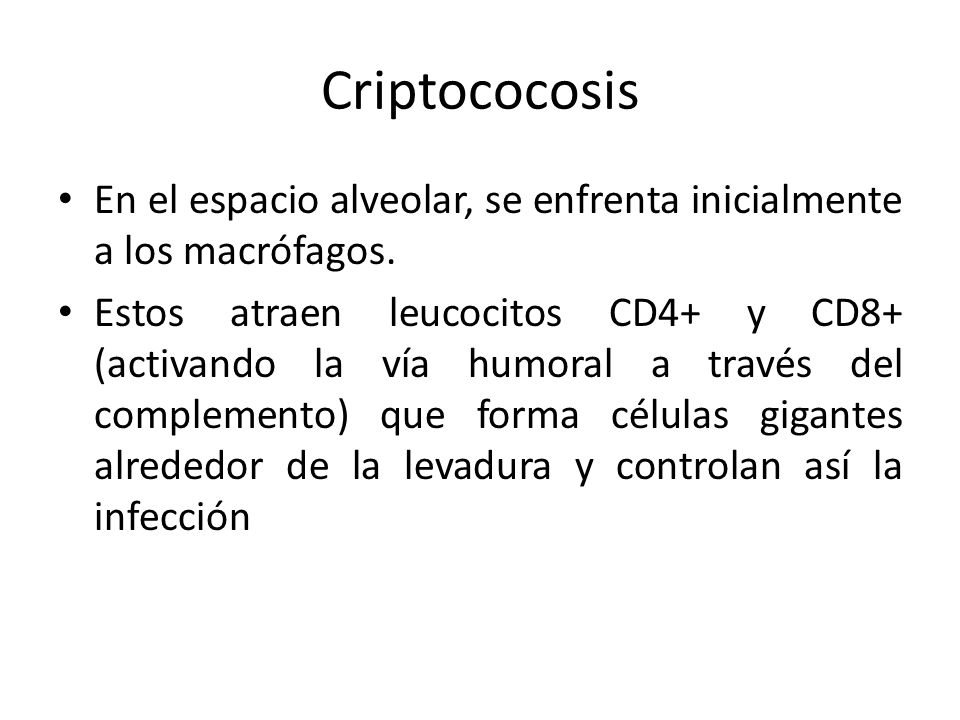 Criptococosis

• En el espacio alveolar, se enfrenta inicialmente a los macrófagos.

• Estos atraen leucocitos CD4+ y CD8+ (activando la vía humoral a través del complemento) que forma células gigantes alrededor de la levadura y controlan así la infección